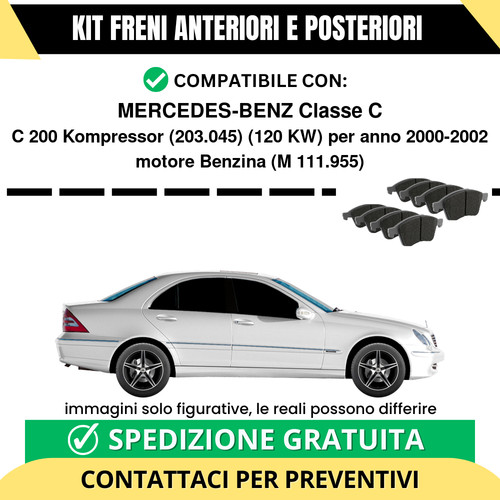 KIT FRENI ANTERIORI E POSTERIORI

COMPATIBILE CON:

MERCEDES-BENZ Classe C

C 200 Kompressor (203.045) (120 KW) per anno 2000-2002 motore Benzina (M 111.955)

immagini solo figurative, le reali possono differire

SPEDIZIONE GRATUITA

CONTATTACI PER PREVENTIVI